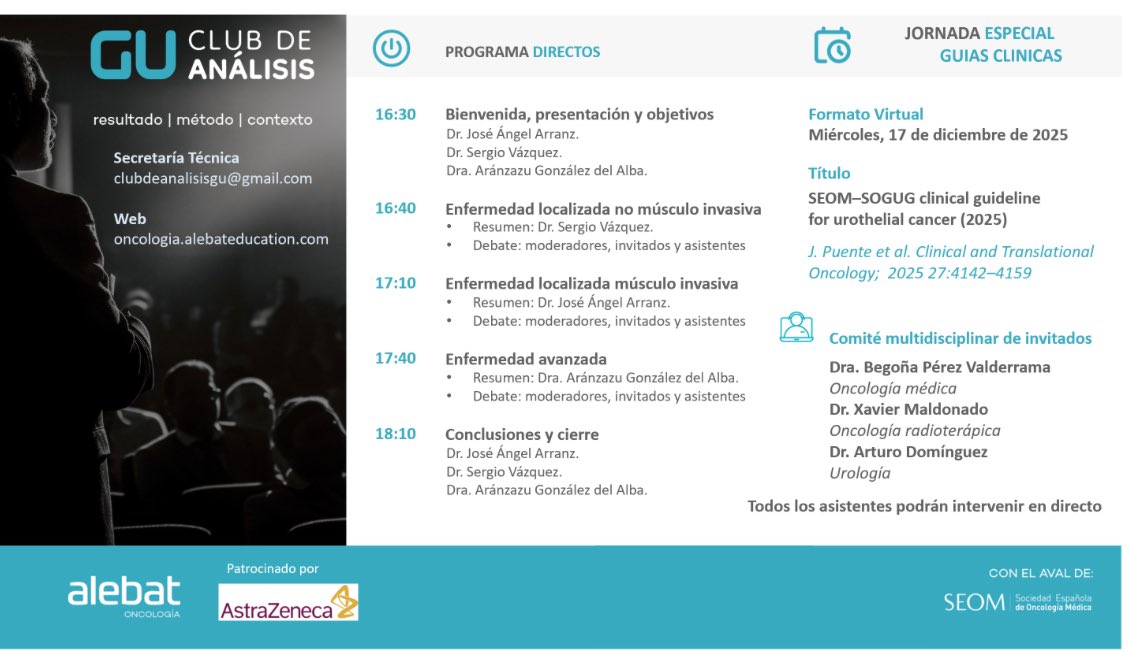 GU CLUB DE ANÁLISIS

resultado | método | contexto

Secretaría Técnica
clubdeanalisisgu@gmail.com

Web
oncologia.alebateducation.com

PROGRAMA DIRECTOS

16:30 Bienvenida, presentación y objetivos
Dr. José Ángel Arranz.
Dr. Sergio Vázquez.
Dra. Aránzazu González del Alba.

16:40 Enfermedad localizada no músculo invasiva
• Resumen: Dr. Sergio Vázquez.
• Debate: moderadores, invitados y asistentes

17:10 Enfermedad localizada músculo invasiva
• Resumen: Dr. José Ángel Arranz.
• Debate: moderadores, invitados y asistentes

17:40 Enfermedad avanzada
• Resumen: Dra. Aránzazu González del Alba.
• Debate: moderadores, invitados y asistentes

18:10 Conclusiones y cierre
Dr. José Ángel Arranz.
Dr. Sergio Vázquez.
Dra. Aránzazu González del Alba.

JORNADA ESPECIAL GUIAS CLINICAS

Formato Virtual
Miércoles, 17 de diciembre de 2025

Título
SEOM–SOGUG clinical guideline for urothelial cancer (2025)

J. Puente et al. Clinical and Translational Oncology; 2025 27:4142–4159

Comité multidisciplinar de invitados
Dra. Begoña Pérez Valderrama
Oncología médica
Dr. Xavier Maldonado
Oncología radioterápica
Dr. Arturo Domínguez
Urología

Todos los asistentes podrán intervenir en directo

alebat ONCOLOGÍA

Patrocinado por
AstraZeneca

CON EL AVAL DE:
SEOM Sociedad Española de Oncología Médica